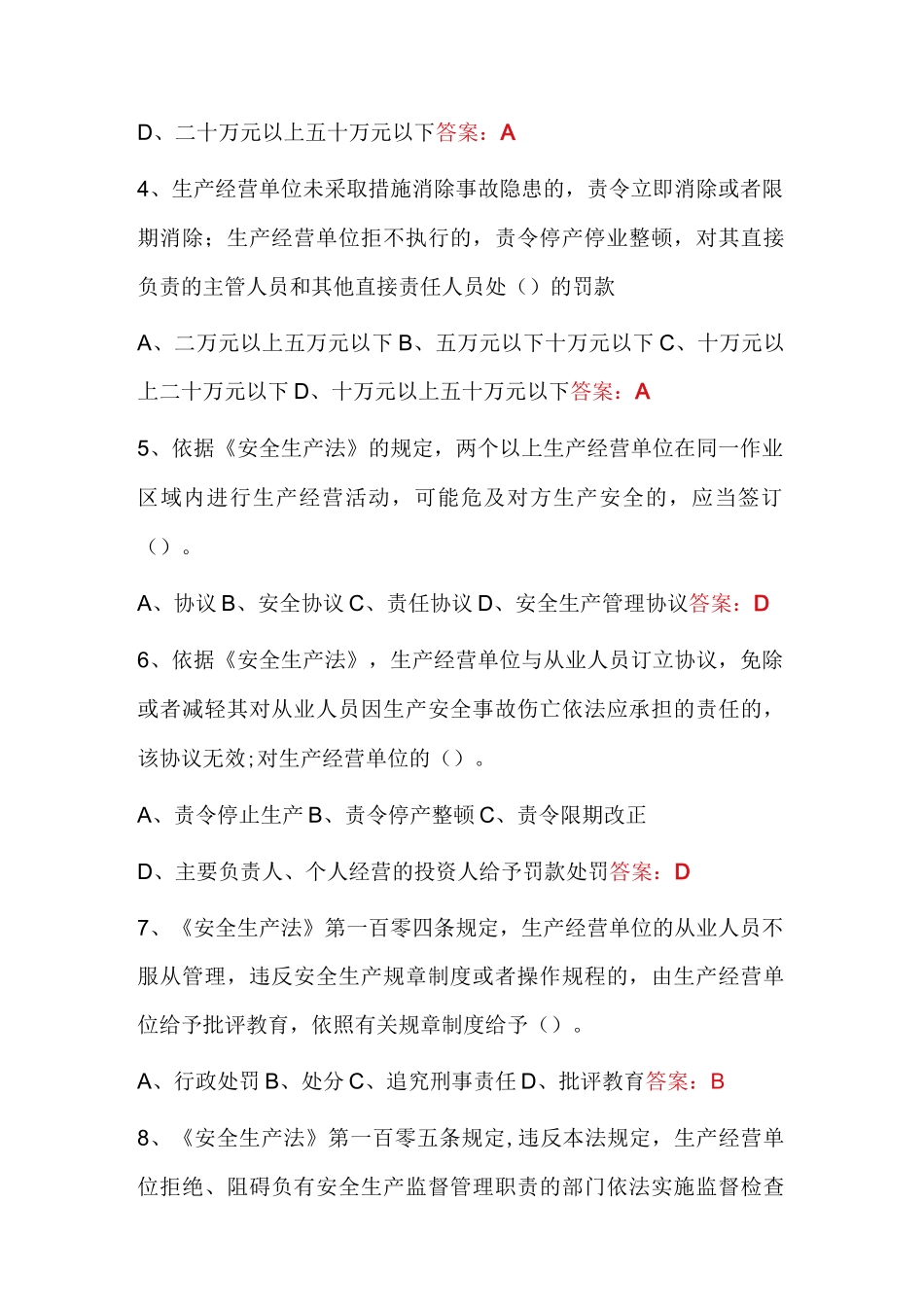 D、二十万元以上五十万元以下答案：A

4、生产经营单位未采取措施消除事故隐患的，责令立即消除或者限期消除；生产经营单位拒不执行的，责令停产停业整顿，对其直接负责的主管人员和其他直接责任人员处（）的罚款

A、二万元以上五万元以下 B、五万元以下十万元以下 C、十万元以上二十万元以下 D、十万元以上五十万元以下答案：A

5、依据《安全生产法》的规定，两个以上生产经营单位在同一作业区域内进行生产经营活动，可能危及对方生产安全的，应当签订（）。

A、协议 B、安全协议 C、责任协议 D、安全生产管理协议答案：D

6、依据《安全生产法》，生产经营单位与从业人员订立协议，免除或者减轻其对从业人员因生产安全事故伤亡依法应承担的责任的，该协议无效;对生产经营单位的（）。

A、责令停止生产 B、责令停产整顿 C、责令限期改正

D、主要负责人、个人经营的投资人给予罚款处罚答案：D

7、《安全生产法》第一百零四条规定，生产经营单位的从业人员不服从管理，违反安全生产规章制度或者操作规程的，由生产经营单位给予批评教育，依照有关规章制度给予（）。

A、行政处罚 B、处分 C、追究刑事责任 D、批评教育答案：B

8、《安全生产法》第一百零五条规定,违反本法规定，生产经营单位拒绝、阻碍负有安全生产监督管理职责的部门依法实施监督检查